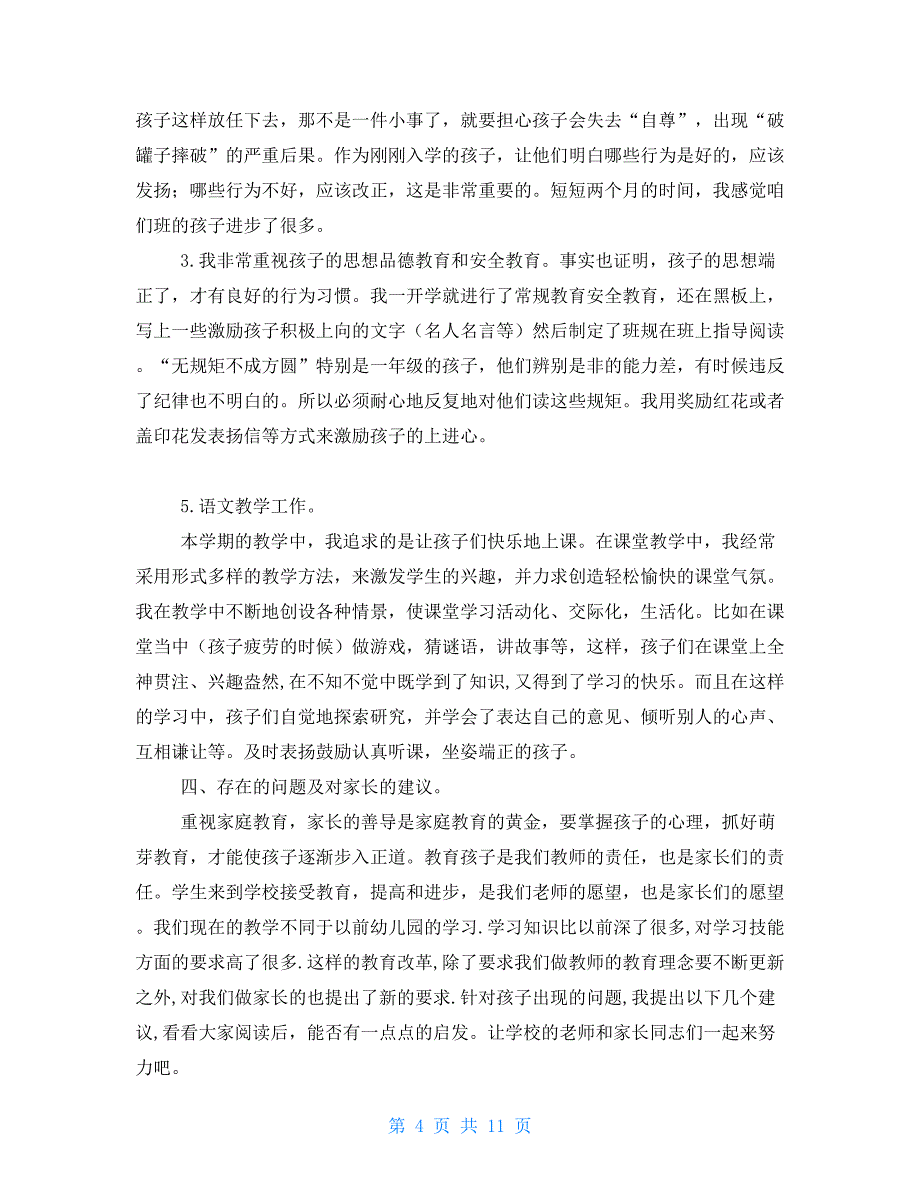 孩子这样放任下去，那不是一件小事了，就要担心孩子会失去“自尊”，出现“破罐子摔破”的严重后果。作为刚刚入学的孩子，让他们明白哪些行为是好的，应该发扬；哪些行为不好，应该改正，这是非常重要的。短短两个月的时间，我感觉咱们班的孩子进步了很多。

3.我非常重视孩子的思想品德教育和安全教育。事实也证明，孩子的思想端正了，才有良好的行为习惯。我一开学就进行了常规教育安全教育，还在黑板上，写上一些激励孩子积极上向的文字（名人名言等）然后制定了班规在班上指导阅读。“无规矩不成方圆”特别是一年级的孩子，他们辨别是非的能力差，有时候违反了纪律也不明白的。所以必须耐心地反复地对他们读这些规矩。我用奖励红花或者盖印花发表扬信等方式来激励孩子的上进心。

5.语文教学工作。

本学期的教学中，我追求的是让孩子们快乐地上课。在课堂教学中，我经常采用形式多样的教学方法，来激发学生的兴趣，并力求创造轻松愉快的课堂气氛。我在教学中不断地创设各种情景，使课堂学习活动化、交际化，生活化。比如在课堂当中（孩子疲劳的时候）做游戏，猜谜语，讲故事等，这样，孩子们在课堂上全神贯注、兴趣盎然，在不知不觉中既学到了知识，又得到了学习的快乐。而且在这样的学习中，孩子们自觉地探索研究，并学会了表达自己的意见、倾听别人的心声、互相谦让等。及时表扬鼓励认真听课，坐姿端正的孩子。

四、存在的问题及对家长的建议。

重视家庭教育，家长的善导是家庭教育的黄金，要掌握孩子的心理，抓好萌芽教育，才能使孩子逐渐步入正道。教育孩子是我们教师的责任，也是家长们的责任。学生来到学校接受教育，提高和进步，是我们老师的愿望，也是家长们的愿望。我们现在的教学不同于以前幼儿园的学习.学习知识比以前深了很多,对学习技能方面的要求高了很多.这样的教育改革,除了要求我们做教师的教育理念要不断更新之外,对我们做家长的也提出了新的要求.针对孩子出现的问题,我提出以下几个建议,看看大家阅读后，能否有一点点的启发。让学校的老师和家长同志们一起来努力吧。

第 4 页 共 11 页